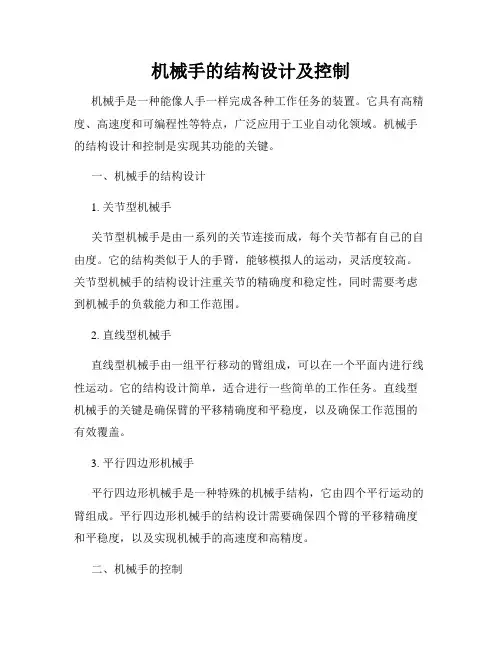 机械手的结构设计及控制

机械手是一种能像人手一样完成各种工作任务的装置。它具有高精度、高速度和可编程性等特点，广泛应用于工业自动化领域。机械手的结构设计和控制是实现其功能的关键。

一、机械手的结构设计

1. 关节型机械手

关节型机械手是由一系列的关节连接而成，每个关节都有自己的自由度。它的结构类似于人的手臂，能够模拟人的运动，灵活度较高。关节型机械手的结构设计注重关节的精确度和稳定性，同时需要考虑到机械手的负载能力和工作范围。

2. 直线型机械手

直线型机械手由一组平行移动的臂组成，可以在一个平面内进行线性运动。它的结构设计简单，适合进行一些简单的工作任务。直线型机械手的关键是确保臂的平移精确度和平稳度，以及确保工作范围的有效覆盖。

3. 平行四边形机械手

平行四边形机械手是一种特殊的机械手结构，它由四个平行运动的臂组成。平行四边形机械手的结构设计需要确保四个臂的平移精确度和平稳度，以及实现机械手的高速度和高精度。

二、机械手的控制